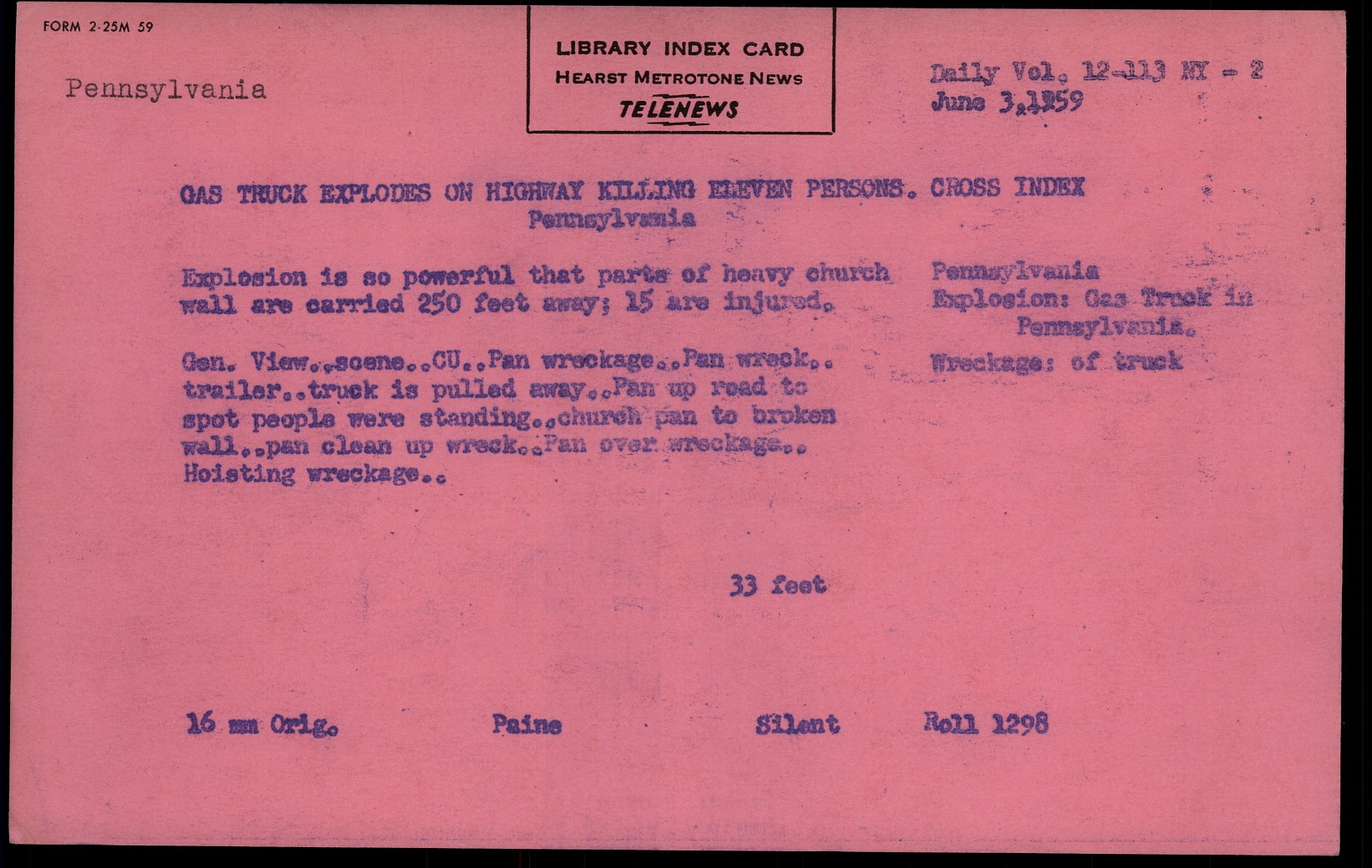 FORM 2-25M 59

Pennsylvania

LIBRARY INDEX CARD
HEARST METROTONE NEWS
TELENEWS

Daily Vol. 12-113 NY - 2
June 3,1959

GAS TRUCK EXPLODES ON HIGHWAY KILLING ELEVEN PERSONS. CROSS INDEX
Pennsylvania

Explosion is so powerful that parts of heavy church wall are carried 250 feet away; 15 are injured.

Gen. View..scene..CU..Pan wreckage..Pan wreck.. trailer..truck is pulled away..Pan up road to spot people were standing..church pan to broken wall..pan clean up wreck..Pan over wreckage.. Hoisting wreckage..

Pennsylvania
Explosion: Gas Truck in Pennsylvania.
Wreckage: of truck

33 feet

16 mm Orig.

Paine

Silent

Roll 1298